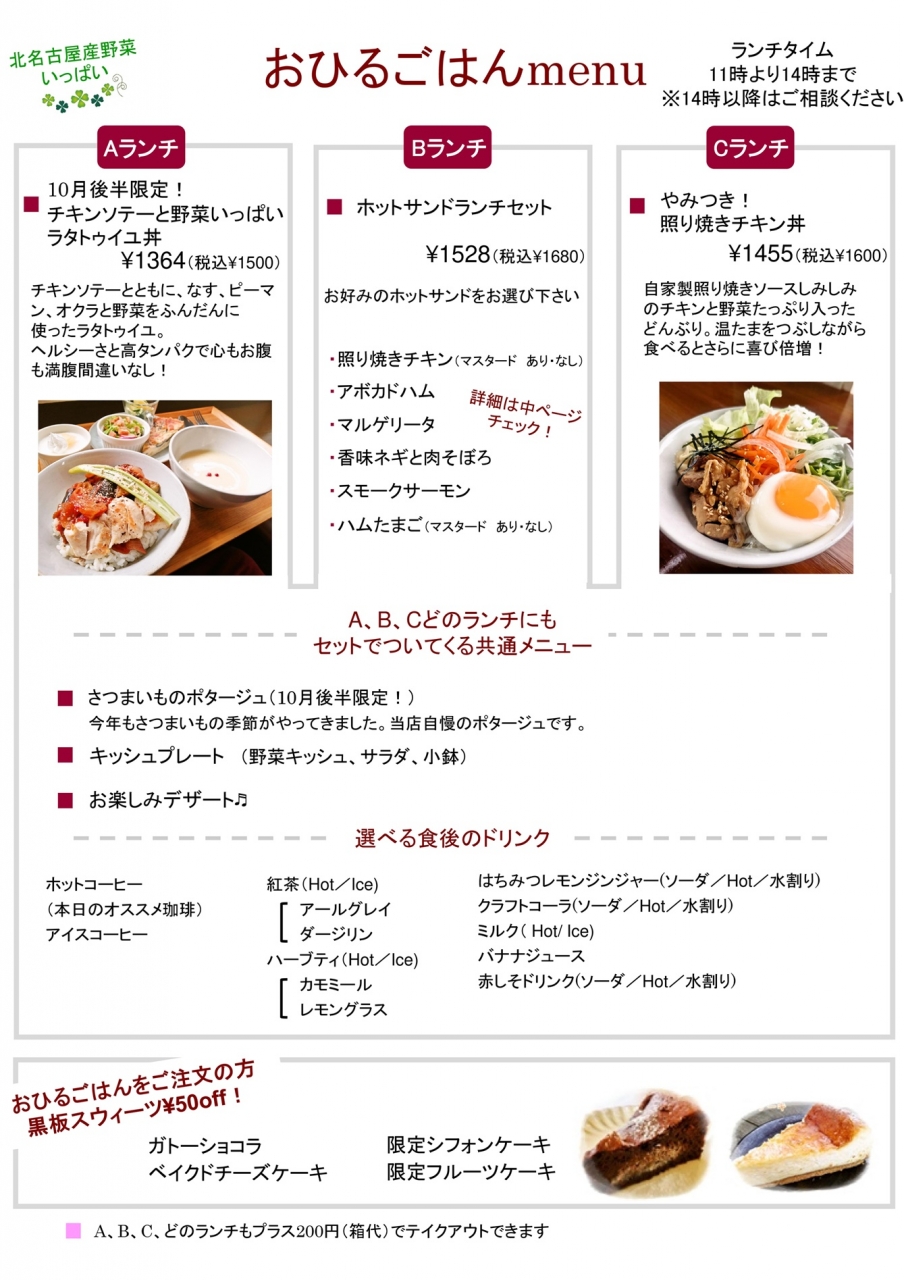 北名古屋産野菜
いっぱい

おひるごはんmenu

ランチタイム
11時より14時まで
※14時以降はご相談ください

Aランチ

■ 10月後半限定！
チキンソテーと野菜いっぱい
ラタトゥイユ丼
¥1364（税込¥1500）

チキンソテーとともに、なす、ピーマン、オクラと野菜をふんだんに使ったラタトゥイユ。
ヘルシーさと高タンパクで心もお腹も満腹間違いなし！

Bランチ

■ ホットサンドランチセット
¥1528（税込¥1680）

お好みのホットサンドをお選び下さい

・照り焼きチキン（マスタード あり・なし）
・アボカドハム
・マルゲリータ
・香味ネギと肉そぼろ
・スモークサーモン
・ハムたまご（マスタード あり・なし）

詳細は中ページチェック！

Cランチ

■ やみつき！
照り焼きチキン丼
¥1455（税込¥1600）

自家製照り焼きソースしみしみのチキンと野菜たっぷり入ったどんぶり。温たまをつぶしながら食べるとさらに喜び倍増！

A、B、Cどのランチにも
セットでついてくる共通メニュー

■ さつまいものポタージュ（10月後半限定！）
今年もさつまいもの季節がやってきました。当店自慢のポタージュです。

■ キッシュプレート （野菜キッシュ、サラダ、小鉢）

■ お楽しみデザート♫

選べる食後のドリンク

ホットコーヒー
（本日のオススメ珈琲）
アイスコーヒー

紅茶（Hot／Ice）
アールグレイ
ダージリン
ハーブティ（Hot／Ice）
カモミール
レモングラス

はちみつレモンジンジャー(ソーダ／Hot／水割り)
クラフトコーラ(ソーダ／Hot／水割り)
ミルク( Hot/ Ice)
バナナジュース
赤しそドリンク(ソーダ／Hot／水割り)

おひるごはんをご注文の方
黒板スウィーツ¥50off！

ガトーショコラ
ベイクドチーズケーキ
限定シフォンケーキ
限定フルーツケーキ

■ A、B、C、どのランチもプラス200円（箱代）でテイクアウトできます